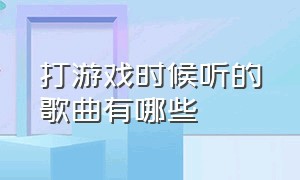 打游戏时候听的歌曲有哪些